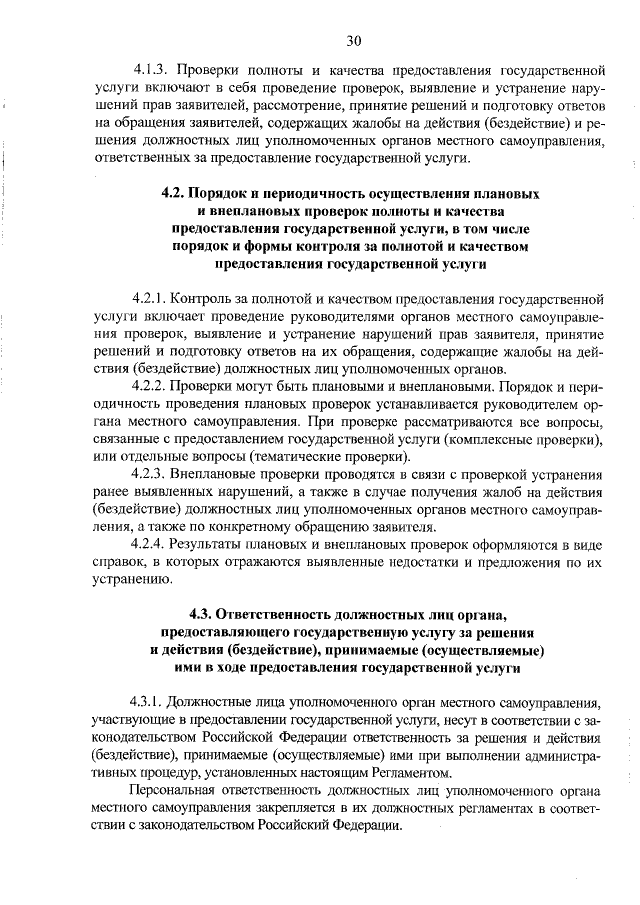 30

4.1.3. Проверки полноты и качества предоставления государственной услуги включают в себя проведение проверок, выявление и устранение нарушений прав заявителей, рассмотрение, принятие решений и подготовку ответов на обращения заявителей, содержащих жалобы на действия (бездействие) и решения должностных лиц уполномоченных органов местного самоуправления, ответственных за предоставление государственной услуги.

4.2. Порядок и периодичность осуществления плановых и внеплановых проверок полноты и качества предоставления государственной услуги, в том числе порядок и формы контроля за полнотой и качеством предоставления государственной услуги

4.2.1. Контроль за полнотой и качеством предоставления государственной услуги включает проведение руководителями органов местного самоуправления проверок, выявление и устранение нарушений прав заявителя, принятие решений и подготовку ответов на их обращения, содержащие жалобы на действия (бездействие) должностных лиц уполномоченных органов.

4.2.2. Проверки могут быть плановыми и внеплановыми. Порядок и периодичность проведения плановых проверок устанавливается руководителем органа местного самоуправления. При проверке рассматриваются все вопросы, связанные с предоставлением государственной услуги (комплексные проверки), или отдельные вопросы (тематические проверки).

4.2.3. Внеплановые проверки проводятся в связи с проверкой устранения ранее выявленных нарушений, а также в случае получения жалоб на действия (бездействие) должностных лиц уполномоченных органов местного самоуправления, а также по конкретному обращению заявителя.

4.2.4. Результаты плановых и внеплановых проверок оформляются в виде справок, в которых отражаются выявленные недостатки и предложения по их устранению.

4.3. Ответственность должностных лиц органа, предоставляющего государственную услугу за решения и действия (бездействие), принимаемые (осуществляемые) ими в ходе предоставления государственной услуги

4.3.1. Должностные лица уполномоченного орган местного самоуправления, участвующие в предоставлении государственной услуги, несут в соответствии с законодательством Российской Федерации ответственность за решения и действия (бездействие), принимаемые (осуществляемые) ими при выполнении административных процедур, установленных настоящим Регламентом.

Персональная ответственность должностных лиц уполномоченного органа местного самоуправления закрепляется в их должностных регламентах в соответствии с законодательством Российский Федерации.